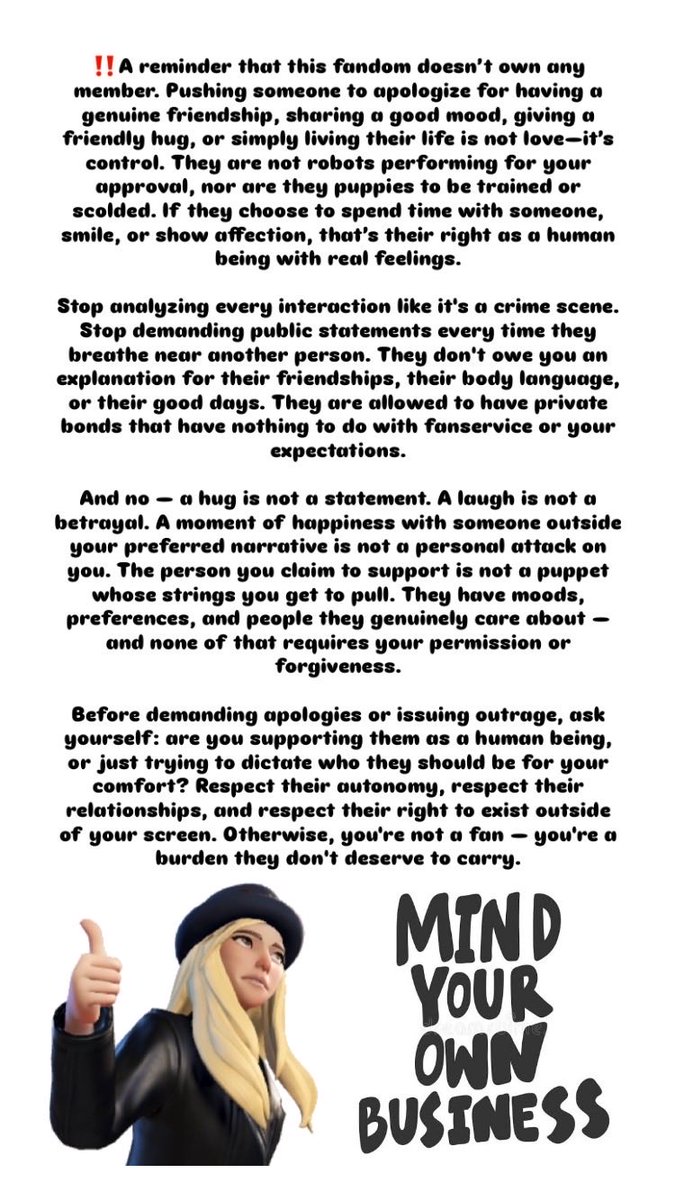 ‼️A reminder that this fandom doesn't own any member. Pushing someone to apologize for having a genuine friendship, sharing a good mood, giving a friendly hug, or simply living their life is not love—it's control. They are not robots performing for your approval, nor are they puppies to be trained or scolded. If they choose to spend time with someone, smile, or show affection, that's their right as a human being with real feelings.

Stop analyzing every interaction like it's a crime scene. Stop demanding public statements every time they breathe near another person. They don't owe you an explanation for their friendships, their body language, or their good days. They are allowed to have private bonds that have nothing to do with fanservice or your expectations.

And no — a hug is not a statement. A laugh is not a betrayal. A moment of happiness with someone outside your preferred narrative is not a personal attack on you. The person you claim to support is not a puppet whose strings you get to pull. They have moods, preferences, and people they genuinely care about — and none of that requires your permission or forgiveness.

Before demanding apologies or issuing outrage, ask yourself: are you supporting them as a human being, or just trying to dictate who they should be for your comfort? Respect their autonomy, respect their relationships, and respect their right to exist outside of your screen. Otherwise, you're not a fan — you're a burden they don't deserve to carry.

MIND
YOUR
OWN
BUSINESS